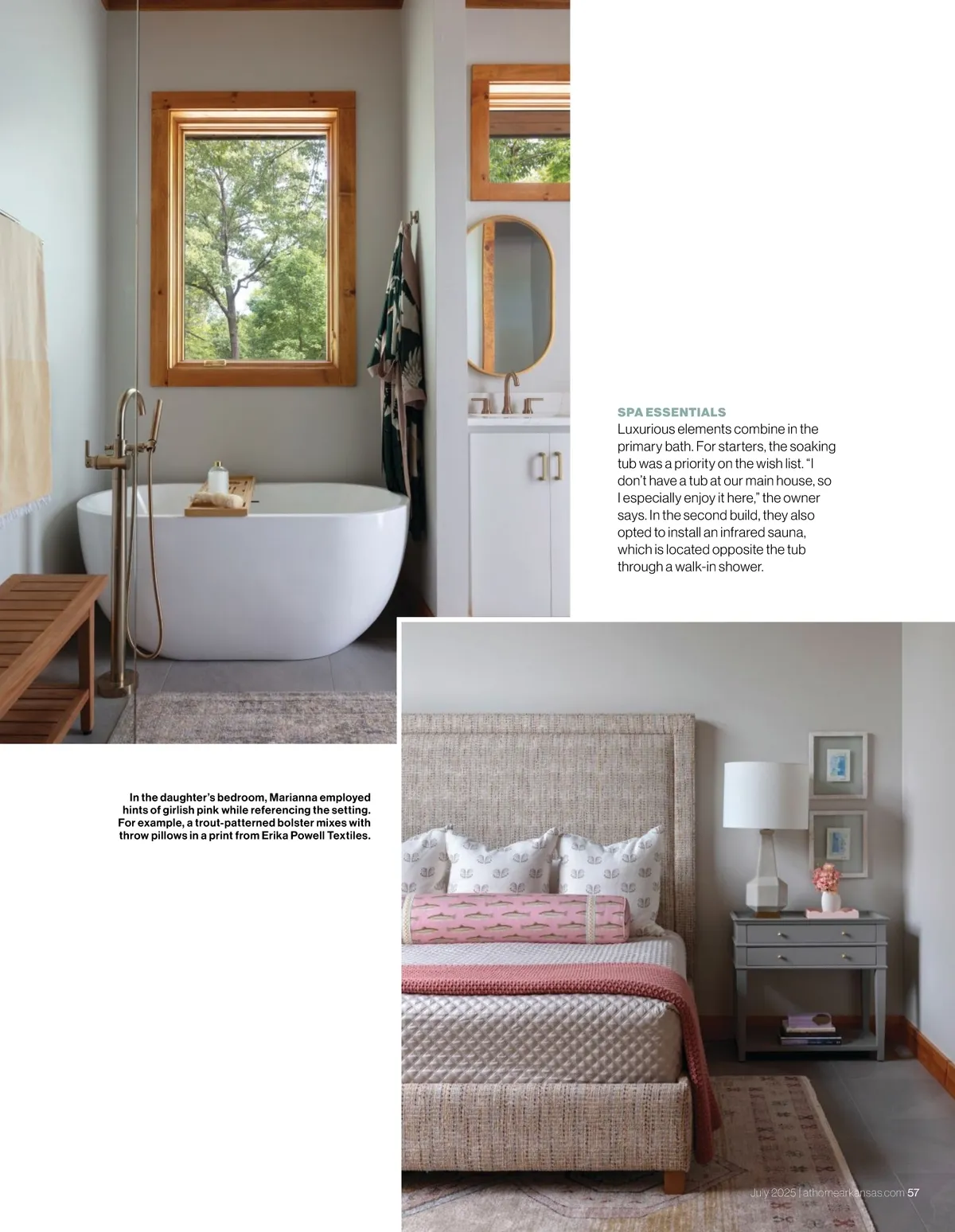 SPA ESSENTIALS
Luxurious elements combine in the primary bath. For starters, the soaking tub was a priority on the wish list. "I don't have a tub at our main house, so I especially enjoy it here," the owner says. In the second build, they also opted to install an infrared sauna, which is located opposite the tub through a walk-in shower.

In the daughter's bedroom, Marianna employed hints of girlish pink while referencing the setting. For example, a trout-patterned bolster mixes with throw pillows in a print from Erika Powell Textiles.

July 2025 | athomearkansas.com 57